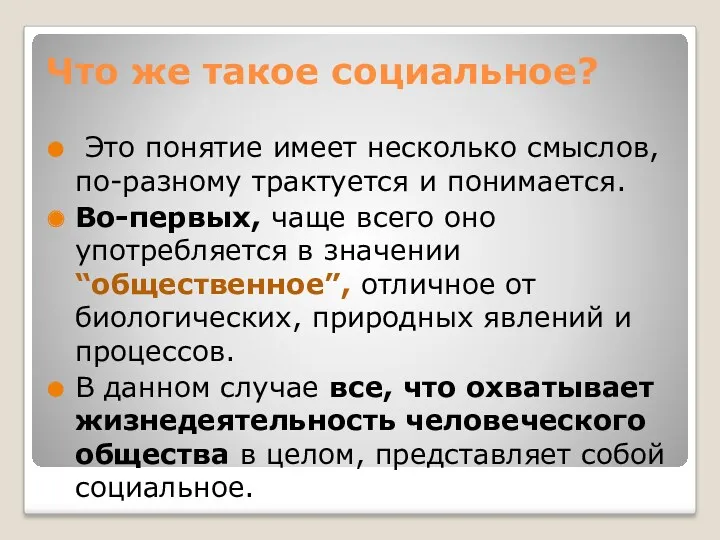 Что же такое социальное?

Это понятие имеет несколько смыслов, по-разному трактуется и понимается.

Во-первых, чаще всего оно употребляется в значении “общественное”, отличное от биологических, природных явлений и процессов.

В данном случае все, что охватывает жизнедеятельность человеческого общества в целом, представляет собой социальное.